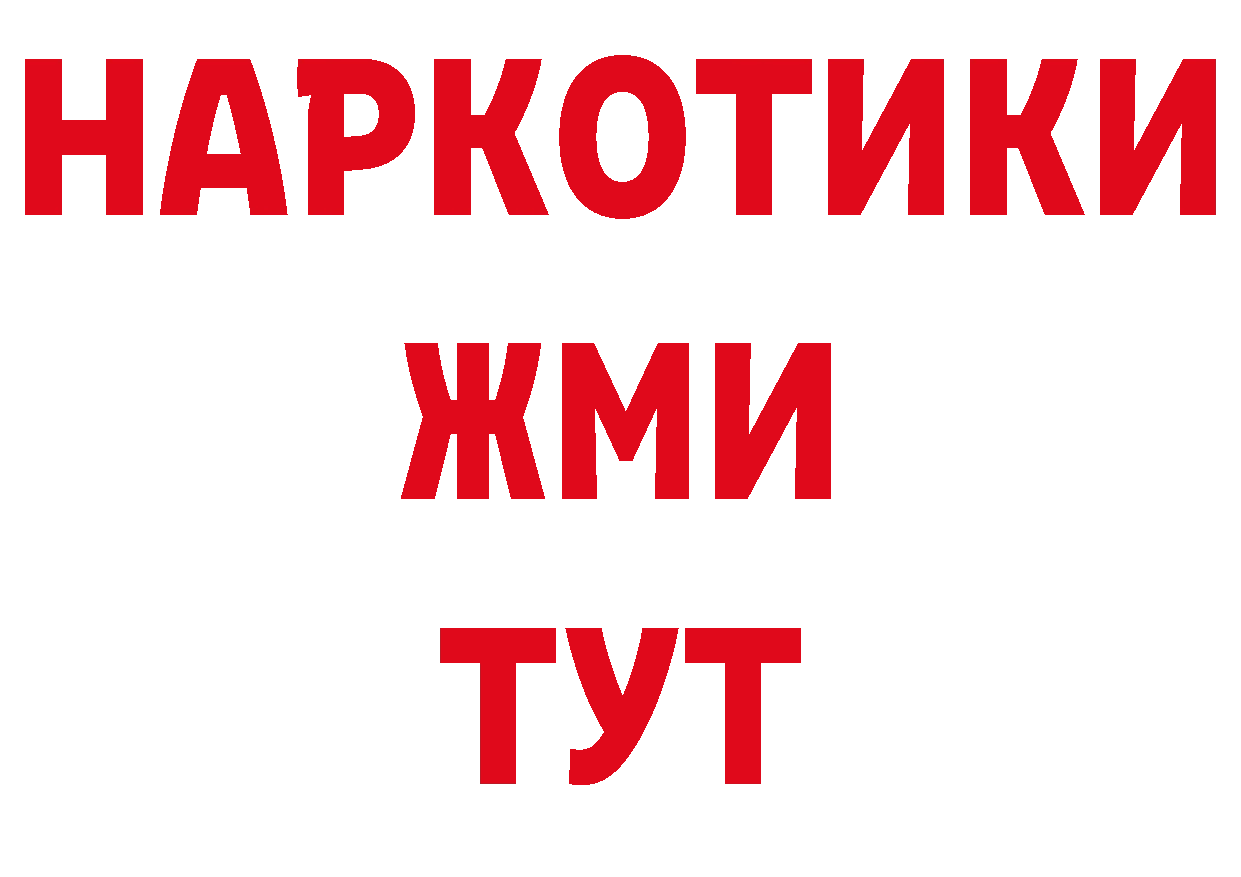 НАРКОТИКИ
ЖМИ
ТУТ